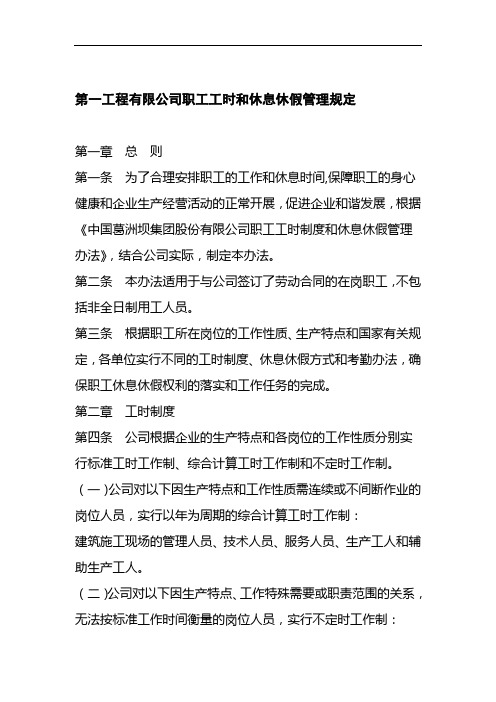 第一工程有限公司职工工时和休息休假管理规定

第一章　总　则

第一条　为了合理安排职工的工作和休息时间,保障职工的身心健康和企业生产经营活动的正常开展，促进企业和谐发展，根据《中国葛洲坝集团股份有限公司职工工时制度和休息休假管理办法》，结合公司实际，制定本办法。

第二条　本办法适用于与公司签订了劳动合同的在岗职工，不包括非全日制用工人员。

第三条　根据职工所在岗位的工作性质、生产特点和国家有关规定，各单位实行不同的工时制度、休息休假方式和考勤办法，确保职工休息休假权利的落实和工作任务的完成。

第二章　工时制度

第四条　公司根据企业的生产特点和各岗位的工作性质分别实行标准工时工作制、综合计算工时工作制和不定时工作制。

（一）公司对以下因生产特点和工作性质需连续或不间断作业的岗位人员，实行以年为周期的综合计算工时工作制：

建筑施工现场的管理人员、技术人员、服务人员、生产工人和辅助生产工人。

（二）公司对以下因生产特点、工作特殊需要或职责范围的关系，无法按标准工作时间衡量的岗位人员，实行不定时工作制：